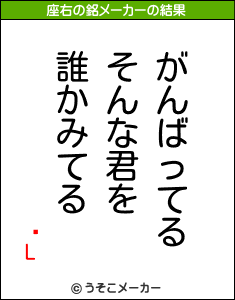 座右の銘メーカーの結果

がんばってる
そんな君を
誰かみてる

・L

© うそこメーカー